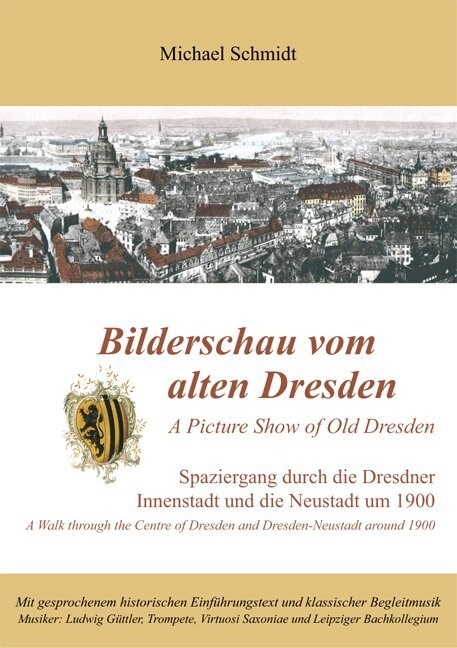 Michael Schmidt

Bilderschau vom alten Dresden

A Picture Show of Old Dresden

Spaziergang durch die Dresdner Innenstadt und die Neustadt um 1900

A Walk through the Centre of Dresden and Dresden-Neustadt around 1900

Mit gesprochenem historischen Einführungstext und klassischer Begleitmusik
Musiker: Ludwig Güttler, Trompete, Virtuosi Saxoniae und Leipziger Bachkollegium